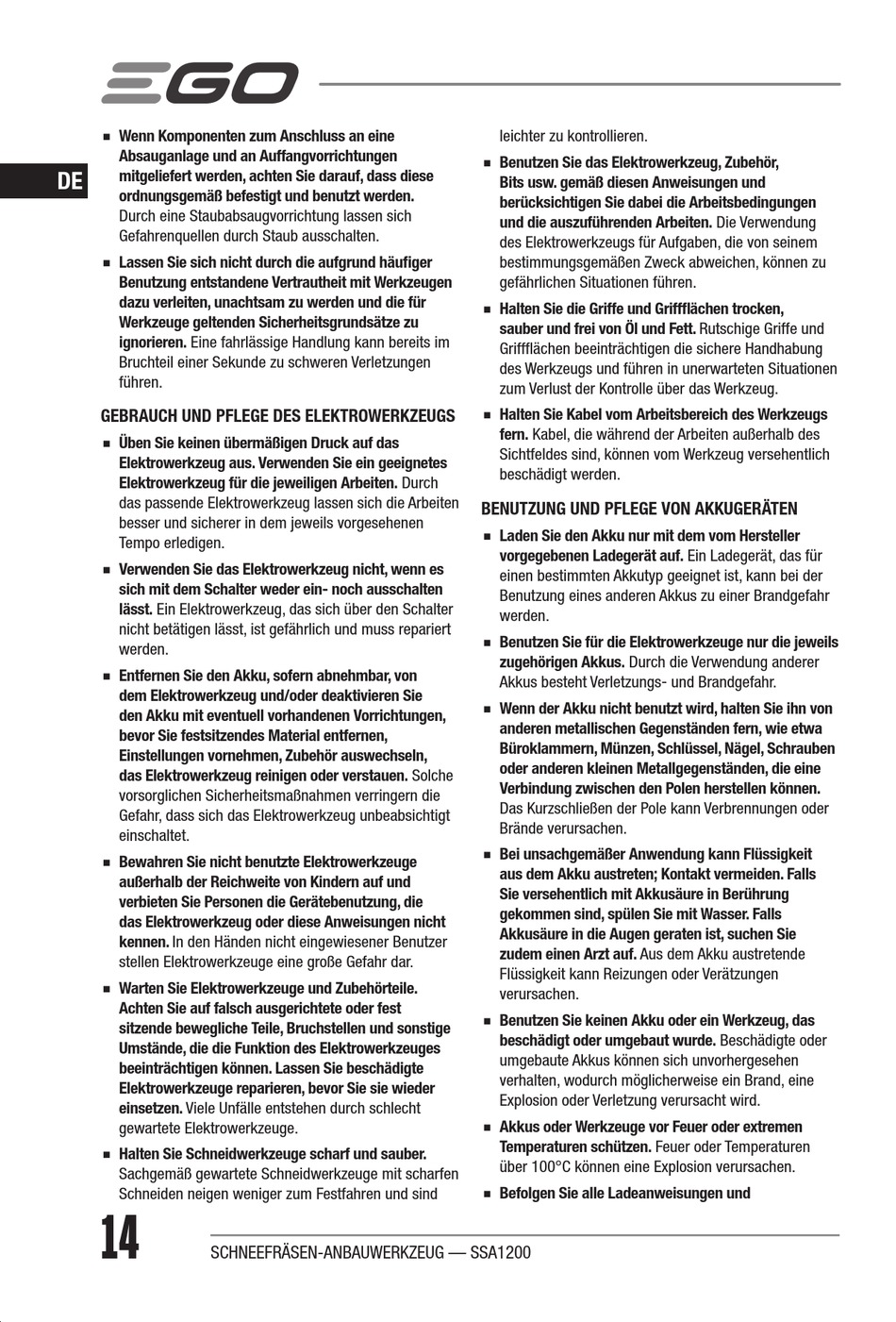 EGO

DE

■ Wenn Komponenten zum Anschluss an eine Absauganlage und an Auffangvorrichtungen mitgeliefert werden, achten Sie darauf, dass diese ordnungsgemäß befestigt und benutzt werden. Durch eine Staubabsaugvorrichtung lassen sich Gefahrenquellen durch Staub ausschalten.

■ Lassen Sie sich nicht durch die aufgrund häufiger Benutzung entstandene Vertrautheit mit Werkzeugen dazu verleiten, unachtsam zu werden und die für Werkzeuge geltenden Sicherheitsgrundsätze zu ignorieren. Eine fahrlässige Handlung kann bereits im Bruchteil einer Sekunde zu schweren Verletzungen führen.

GEBRAUCH UND PFLEGE DES ELEKTROWERKZEUGS

■ Üben Sie keinen übermäßigen Druck auf das Elektrowerkzeug aus. Verwenden Sie ein geeignetes Elektrowerkzeug für die jeweiligen Arbeiten. Durch das passende Elektrowerkzeug lassen sich die Arbeiten besser und sicherer in dem jeweils vorgesehenen Tempo erledigen.

■ Verwenden Sie das Elektrowerkzeug nicht, wenn es sich mit dem Schalter weder ein- noch ausschalten lässt. Ein Elektrowerkzeug, das sich über den Schalter nicht betätigen lässt, ist gefährlich und muss repariert werden.

■ Entfernen Sie den Akku, sofern abnehmbar, von dem Elektrowerkzeug und/oder deaktivieren Sie den Akku mit eventuell vorhandenen Vorrichtungen, bevor Sie festsitzendes Material entfernen, Einstellungen vornehmen, Zubehör auswechseln, das Elektrowerkzeug reinigen oder verstauen. Solche vorsorglichen Sicherheitsmaßnahmen verringern die Gefahr, dass sich das Elektrowerkzeug unbeabsichtigt einschaltet.

■ Bewahren Sie nicht benutzte Elektrowerkzeuge außerhalb der Reichweite von Kindern auf und verbieten Sie Personen die Gerätebenutzung, die das Elektrowerkzeug oder diese Anweisungen nicht kennen. In den Händen nicht eingewiesener Benutzer stellen Elektrowerkzeuge eine große Gefahr dar.

■ Warten Sie Elektrowerkzeuge und Zubehörteile. Achten Sie auf falsch ausgerichtete oder fest sitzende bewegliche Teile, Bruchstellen und sonstige Umstände, die die Funktion des Elektrowerkzeuges beeinträchtigen können. Lassen Sie beschädigte Elektrowerkzeuge reparieren, bevor Sie sie wieder einsetzen. Viele Unfälle entstehen durch schlecht gewartete Elektrowerkzeuge.

■ Halten Sie Schneidwerkzeuge scharf und sauber. Sachgemäß gewartete Schneidwerkzeuge mit scharfen Schneiden neigen weniger zum Festfahren und sind leichter zu kontrollieren.

■ Benutzen Sie das Elektrowerkzeug, Zubehör, Bits usw. gemäß diesen Anweisungen und berücksichtigen Sie dabei die Arbeitsbedingungen und die auszuführenden Arbeiten. Die Verwendung des Elektrowerkzeugs für Aufgaben, die von seinem bestimmungsgemäßen Zweck abweichen, können zu gefährlichen Situationen führen.

■ Halten Sie die Griffe und Griffflächen trocken, sauber und frei von Öl und Fett. Rutschige Griffe und Griffflächen beeinträchtigen die sichere Handhabung des Werkzeugs und führen in unerwarteten Situationen zum Verlust der Kontrolle über das Werkzeug.

■ Halten Sie Kabel vom Arbeitsbereich des Werkzeugs fern. Kabel, die während der Arbeiten außerhalb des Sichtfeldes sind, können vom Werkzeug versehentlich beschädigt werden.

BENUTZUNG UND PFLEGE VON AKKUGERÄTEN

■ Laden Sie den Akku nur mit dem vom Hersteller vorgegebenen Ladegerät auf. Ein Ladegerät, das für einen bestimmten Akkutyp geeignet ist, kann bei der Benutzung eines anderen Akkus zu einer Brandgefahr werden.

■ Benutzen Sie für die Elektrowerkzeuge nur die jeweils zugehörigen Akkus. Durch die Verwendung anderer Akkus besteht Verletzungs- und Brandgefahr.

■ Wenn der Akku nicht benutzt wird, halten Sie ihn von anderen metallischen Gegenständen fern, wie etwa Büroklammern, Münzen, Schlüssel, Nägel, Schrauben oder anderen kleinen Metallgegenständen, die eine Verbindung zwischen den Polen herstellen können. Das Kurzschließen der Pole kann Verbrennungen oder Brände verursachen.

■ Bei unsachgemäßer Anwendung kann Flüssigkeit aus dem Akku austreten; Kontakt vermeiden. Falls Sie versehentlich mit Akkusäure in Berührung gekommen sind, spülen Sie mit Wasser. Falls Akkusäure in die Augen geraten ist, suchen Sie zudem einen Arzt auf. Aus dem Akku austretende Flüssigkeit kann Reizungen oder Verätzungen verursachen.

■ Benutzen Sie keinen Akku oder ein Werkzeug, das beschädigt oder umgebaut wurde. Beschädigte oder umgebaute Akkus können sich unvorhergesehen verhalten, wodurch möglicherweise ein Brand, eine Explosion oder Verletzung verursacht wird.

■ Akkus oder Werkzeuge vor Feuer oder extremen Temperaturen schützen. Feuer oder Temperaturen über 100°C können eine Explosion verursachen.

■ Befolgen Sie alle Ladeanweisungen und

14 SCHNEEFRÄSEN-ANBAUWERKZEUG — SSA1200